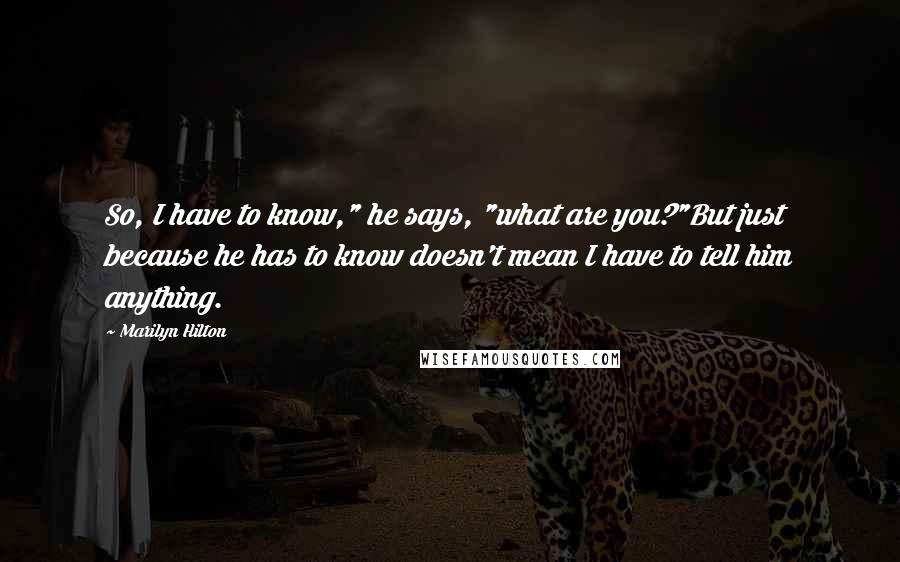 So, I have to know," he says, "what are you?"But just because he has to know doesn't mean I have to tell him anything.

~ Marilyn Hilton

WISEFAMOUSQUOTES.COM